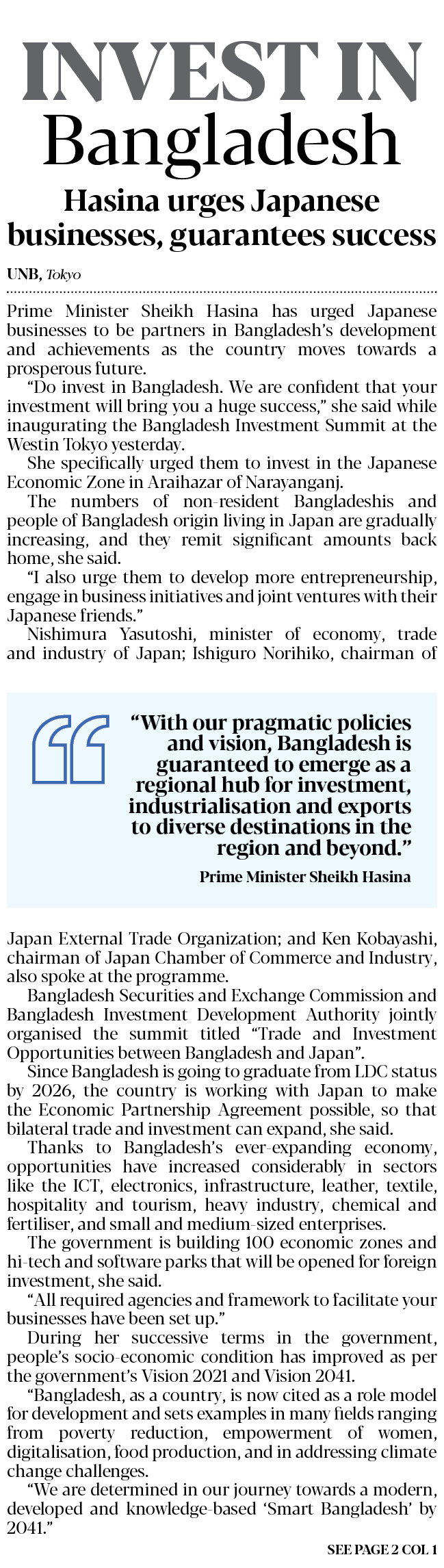 INVEST IN Bangladesh

Hasina urges Japanese businesses, guarantees success

UNB, Tokyo

Prime Minister Sheikh Hasina has urged Japanese businesses to be partners in Bangladesh's development and achievements as the country moves towards a prosperous future.

"Do invest in Bangladesh. We are confident that your investment will bring you a huge success," she said while inaugurating the Bangladesh Investment Summit at the Westin Tokyo yesterday.

She specifically urged them to invest in the Japanese Economic Zone in Araihazar of Narayanganj.

The numbers of non-resident Bangladeshis and people of Bangladesh origin living in Japan are gradually increasing, and they remit significant amounts back home, she said.

"I also urge them to develop more entrepreneurship, engage in business initiatives and joint ventures with their Japanese friends."

Nishimura Yasutoshi, minister of economy, trade and industry of Japan; Ishiguro Norihiko, chairman of

"With our pragmatic policies and vision, Bangladesh is guaranteed to emerge as a regional hub for investment, industrialisation and exports to diverse destinations in the region and beyond."

Prime Minister Sheikh Hasina

Japan External Trade Organization; and Ken Kobayashi, chairman of Japan Chamber of Commerce and Industry, also spoke at the programme.

Bangladesh Securities and Exchange Commission and Bangladesh Investment Development Authority jointly organised the summit titled "Trade and Investment Opportunities between Bangladesh and Japan".

Since Bangladesh is going to graduate from LDC status by 2026, the country is working with Japan to make the Economic Partnership Agreement possible, so that bilateral trade and investment can expand, she said.

Thanks to Bangladesh's ever-expanding economy, opportunities have increased considerably in sectors like the ICT, electronics, infrastructure, leather, textile, hospitality and tourism, heavy industry, chemical and fertiliser, and small and medium-sized enterprises.

The government is building 100 economic zones and hi-tech and software parks that will be opened for foreign investment, she said.

"All required agencies and framework to facilitate your businesses have been set up."

During her successive terms in the government, people's socio-economic condition has improved as per the government's Vision 2021 and Vision 2041.

"Bangladesh, as a country, is now cited as a role model for development and sets examples in many fields ranging from poverty reduction, empowerment of women, digitalisation, food production, and in addressing climate change challenges.

"We are determined in our journey towards a modern, developed and knowledge-based 'Smart Bangladesh' by 2041."

SEE PAGE 2 COL 1